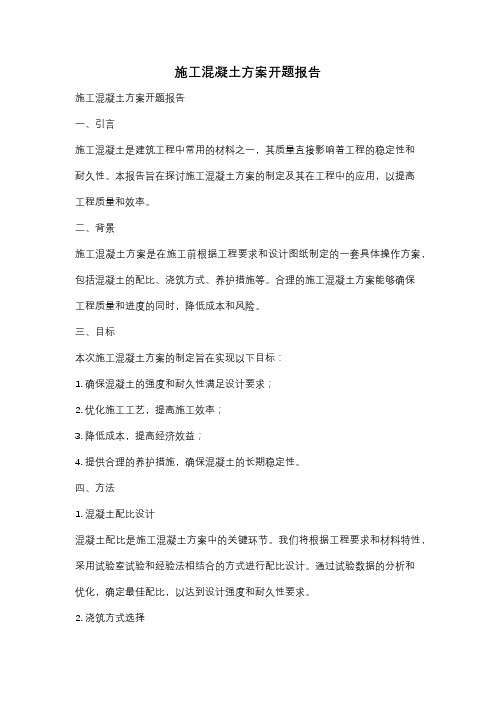 施工混凝土方案开题报告

施工混凝土方案开题报告

一、引言

施工混凝土是建筑工程中常用的材料之一，其质量直接影响着工程的稳定性和耐久性。本报告旨在探讨施工混凝土方案的制定及其在工程中的应用，以提高工程质量和效率。

二、背景

施工混凝土方案是在施工前根据工程要求和设计图纸制定的一套具体操作方案，包括混凝土的配比、浇筑方式、养护措施等。合理的施工混凝土方案能够确保工程质量和进度的同时，降低成本和风险。

三、目标

本次施工混凝土方案的制定旨在实现以下目标：

1. 确保混凝土的强度和耐久性满足设计要求；

2. 优化施工工艺，提高施工效率；

3. 降低成本，提高经济效益；

4. 提供合理的养护措施，确保混凝土的长期稳定性。

四、方法

1. 混凝土配比设计

混凝土配比是施工混凝土方案中的关键环节。我们将根据工程要求和材料特性，采用试验室试验和经验法相结合的方式进行配比设计。通过试验数据的分析和优化，确定最佳配比，以达到设计强度和耐久性要求。

2. 浇筑方式选择